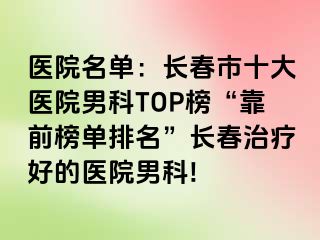 医院名单：长春市十大医院男科TOP榜“靠前榜单排名”长春治疗好的医院男科!